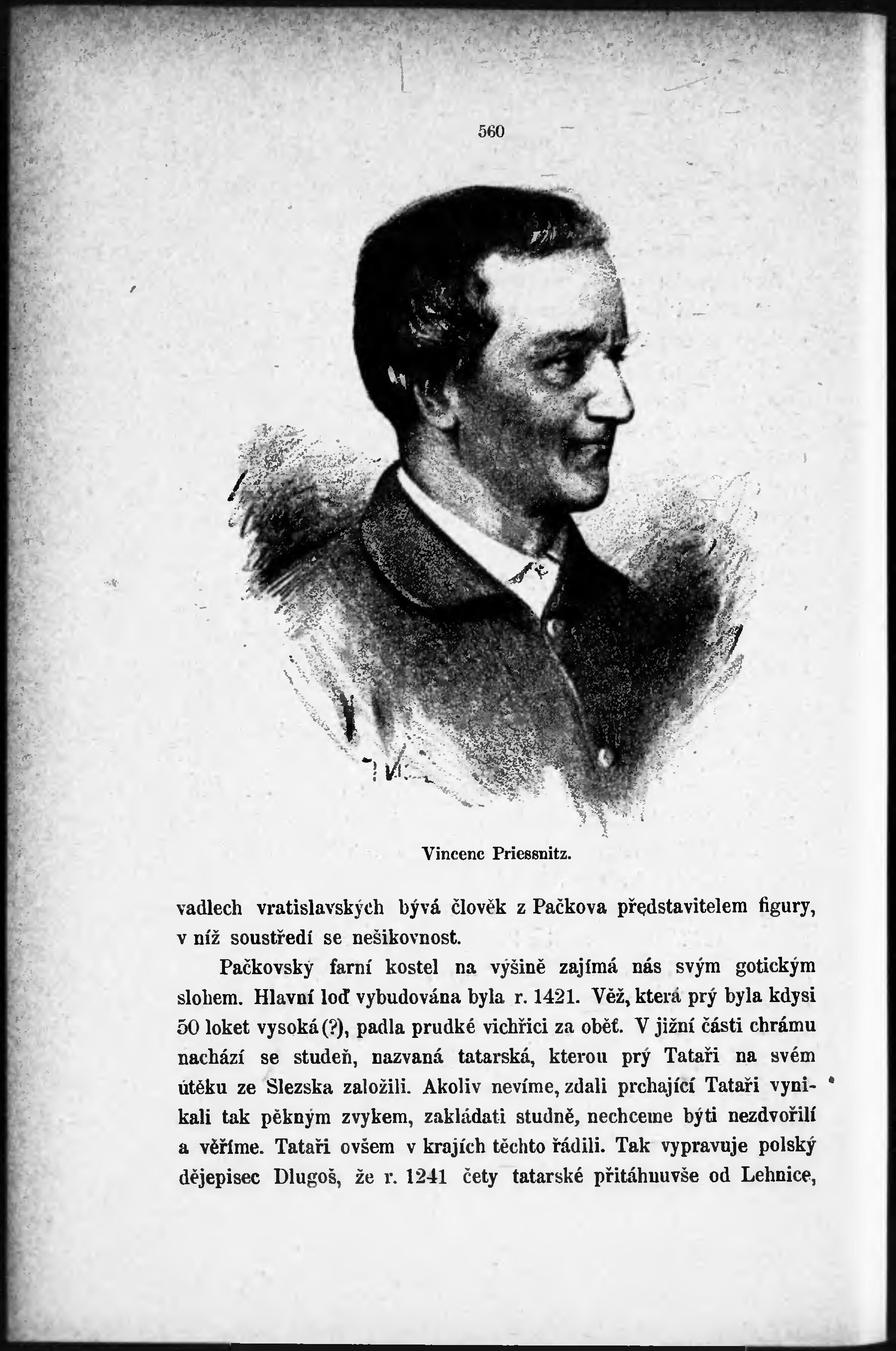 560

Vincenc Priessnitz.

vadlech vratislavských bývá člověk z Pačkova představitelem figury, v níž soustředí se nešikovnost.

Pačkovský farní kostel na výšině zajímá nás svým gotickým slohem. Hlavní loď vybudována byla r. 1421. Věž, která prý byla kdysi 50 loket vysoká (?), padla prudké vichřici za oběť. V jižní části chrámu nachází se studeň, nazvaná tatarská, kterou prý Tataři na svém útěku ze Slezska založili. Akoliv nevíme, zdali prchající Tataři vynikali tak pěkným zvykem, zakládati studně, nechceme býti nezdvořilí a věříme. Tataři ovšem v krajích těchto řádili. Tak vypravuje polský dějepisec Dlugoš, že r. 1241 čety tatarské přitáhnuvše od Lehnice,